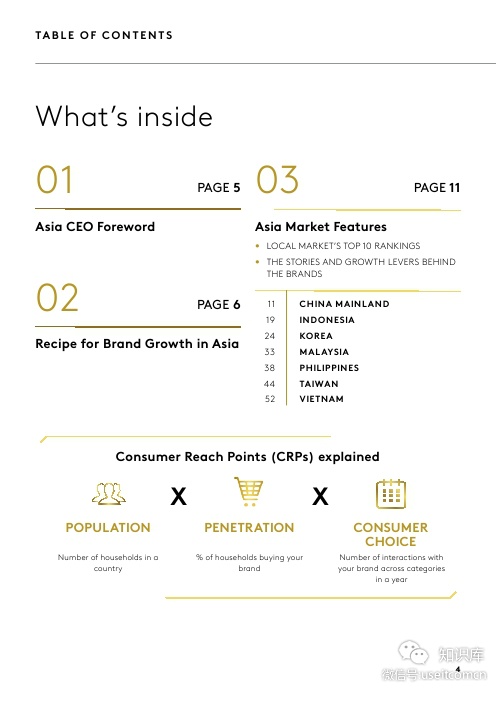 TABLE OF CONTENTS

What's inside

01
PAGE 5

Asia CEO Foreword

02
PAGE 6

Recipe for Brand Growth in Asia

03
PAGE 11

Asia Market Features

• LOCAL MARKET'S TOP 10 RANKINGS
• THE STORIES AND GROWTH LEVERS BEHIND THE BRANDS

11 CHINA MAINLAND
19 INDONESIA
24 KOREA
33 MALAYSIA
38 PHILIPPINES
44 TAIWAN
52 VIETNAM

Consumer Reach Points (CRPs) explained

POPULATION
Number of households in a country

X

PENETRATION
% of households buying your brand

X

CONSUMER CHOICE
Number of interactions with your brand across categories in a year

4

知识库
微信号 useitcomcn